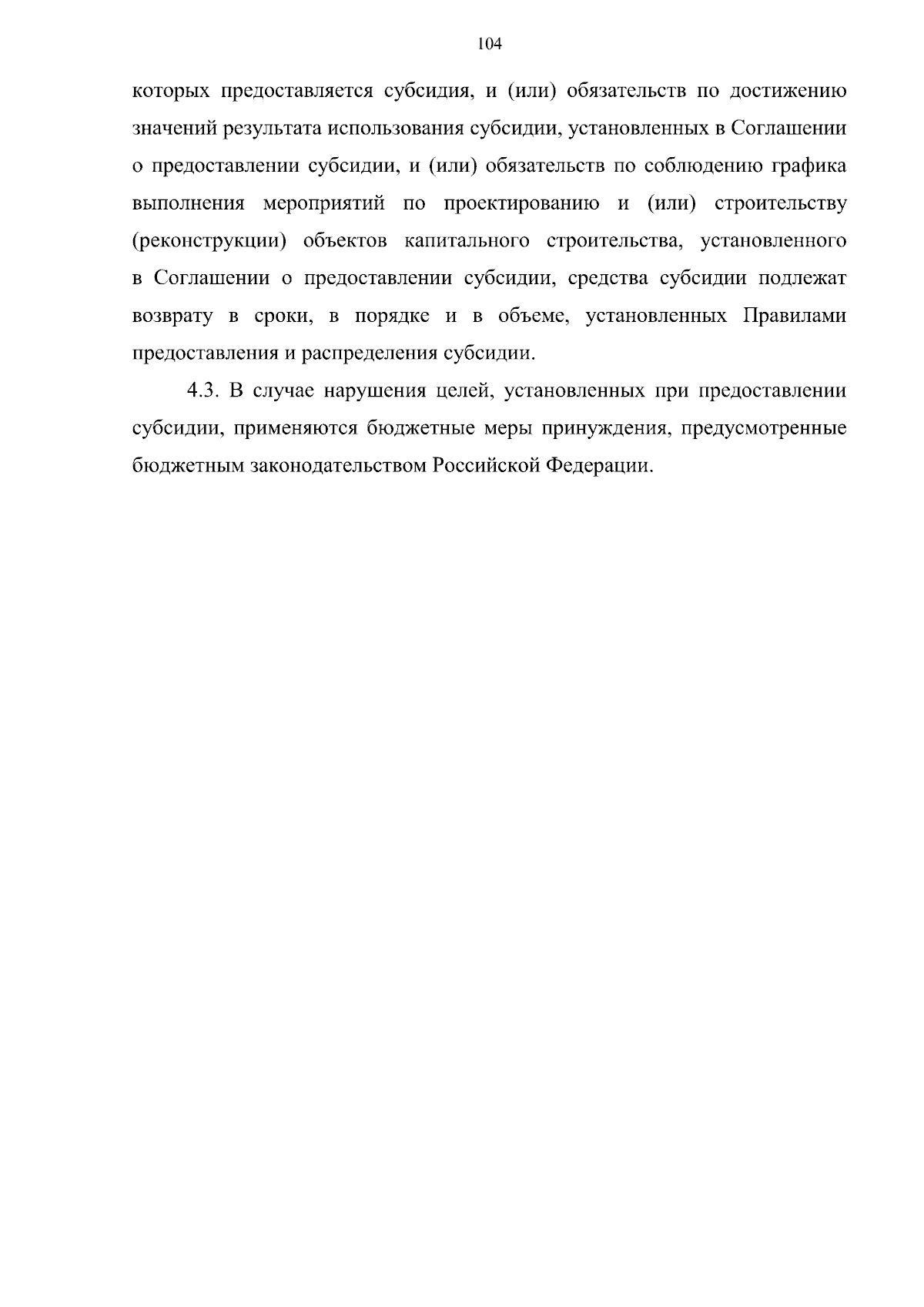 104

которых предоставляется субсидия, и (или) обязательств по достижению значений результата использования субсидии, установленных в Соглашении о предоставлении субсидии, и (или) обязательств по соблюдению графика выполнения мероприятий по проектированию и (или) строительству (реконструкции) объектов капитального строительства, установленного в Соглашении о предоставлении субсидии, средства субсидии подлежат возврату в сроки, в порядке и в объеме, установленных Правилами предоставления и распределения субсидии.

4.3. В случае нарушения целей, установленных при предоставлении субсидии, применяются бюджетные меры принуждения, предусмотренные бюджетным законодательством Российской Федерации.